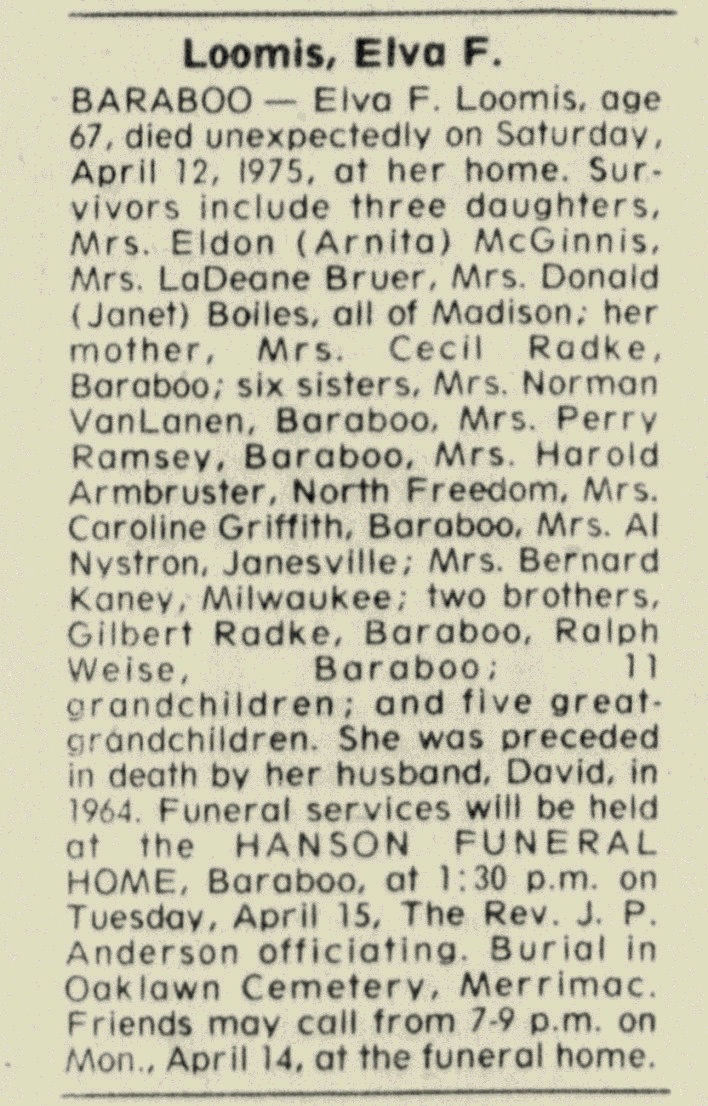 Loomis, Elva F.

BARABOO — Elva F. Loomis, age 67, died unexpectedly on Saturday, April 12, 1975, at her home. Survivors include three daughters, Mrs. Eldon (Arnita) McGinnis, Mrs. LaDeane Bruer, Mrs. Donald (Janet) Boiles, all of Madison; her mother, Mrs. Cecil Radke, Baraboo; six sisters, Mrs. Norman VanLanen, Baraboo, Mrs. Perry Ramsey, Baraboo, Mrs. Harold Armbruster, North Freedom, Mrs. Caroline Griffith, Baraboo, Mrs. Al Nystron, Janesville; Mrs. Bernard Kaney, Milwaukee; two brothers, Gilbert Radke, Baraboo, Ralph Weise, Baraboo; 11 grandchildren; and five great-grandchildren. She was preceded in death by her husband, David, in 1964. Funeral services will be held at the HANSON FUNERAL HOME, Baraboo, at 1:30 p.m. on Tuesday, April 15, The Rev. J. P. Anderson officiating. Burial in Oaklawn Cemetery, Merrimac. Friends may call from 7-9 p.m. on Mon., April 14, at the funeral home.